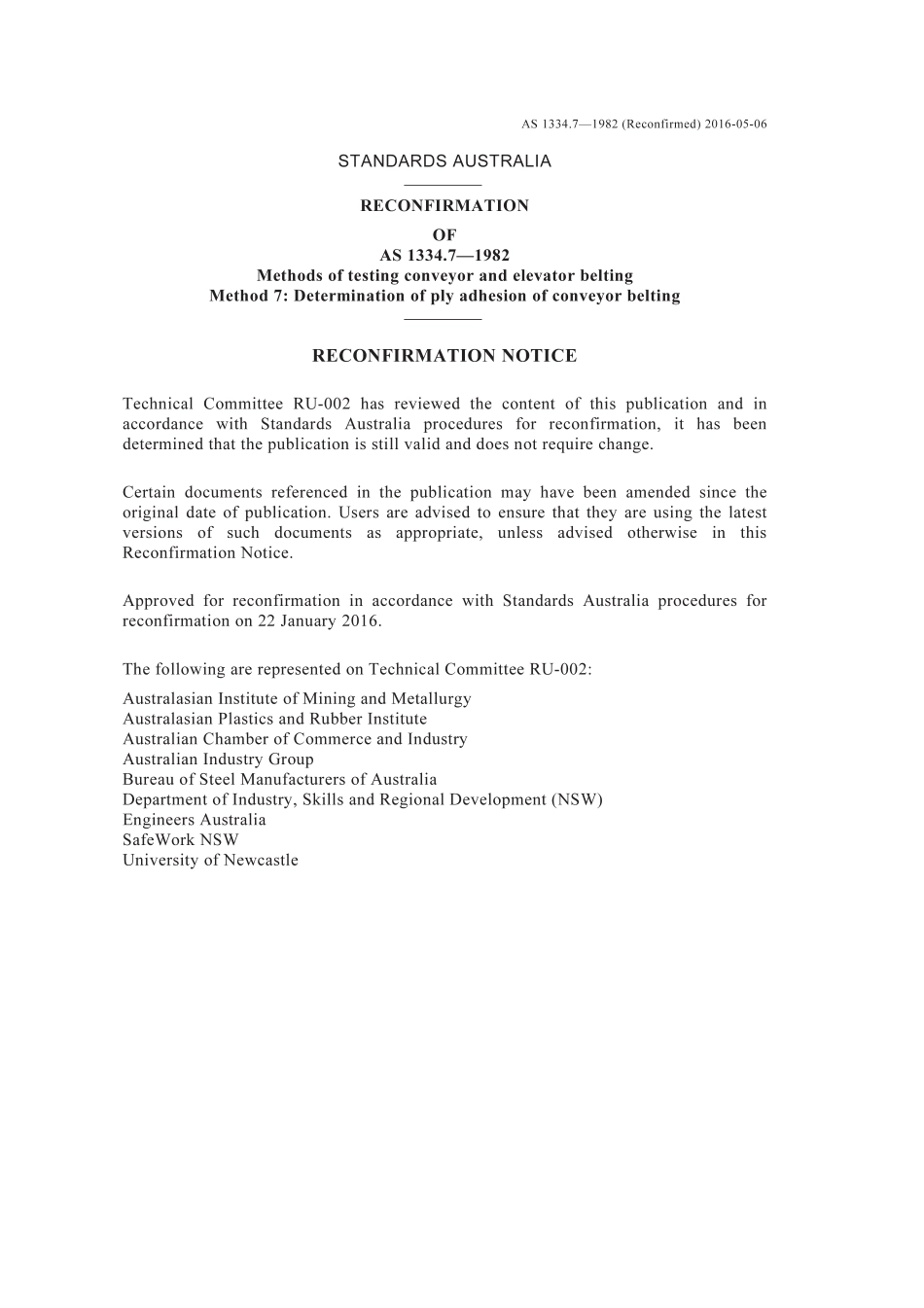 AS 1334.7—1982 (Reconfirmed) 2016-05-06

STANDARDS AUSTRALIA

RECONFIRMATION
OF
AS 1334.7—1982
Methods of testing conveyor and elevator belting
Method 7: Determination of ply adhesion of conveyor belting

RECONFIRMATION NOTICE

Technical Committee RU-002 has reviewed the content of this publication and in accordance with Standards Australia procedures for reconfirmation, it has been determined that the publication is still valid and does not require change.

Certain documents referenced in the publication may have been amended since the original date of publication. Users are advised to ensure that they are using the latest versions of such documents as appropriate, unless advised otherwise in this Reconfirmation Notice.

Approved for reconfirmation in accordance with Standards Australia procedures for reconfirmation on 22 January 2016.

The following are represented on Technical Committee RU-002:
Australasian Institute of Mining and Metallurgy
Australasian Plastics and Rubber Institute
Australian Chamber of Commerce and Industry
Australian Industry Group
Bureau of Steel Manufacturers of Australia
Department of Industry, Skills and Regional Development (NSW)
Engineers Australia
SafeWork NSW
University of Newcastle